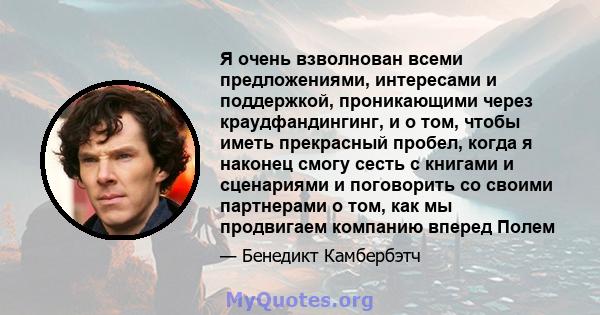 Я очень взволнован всеми предложениями, интересами и поддержкой, проникающими через краудфандингинг, и о том, чтобы иметь прекрасный пробел, когда я наконец смогу сесть с книгами и сценариями и поговорить со своими партнерами о том, как мы продвигаем компанию вперед Полем

— Бенедикт Камбербэтч

MyQuotes.org